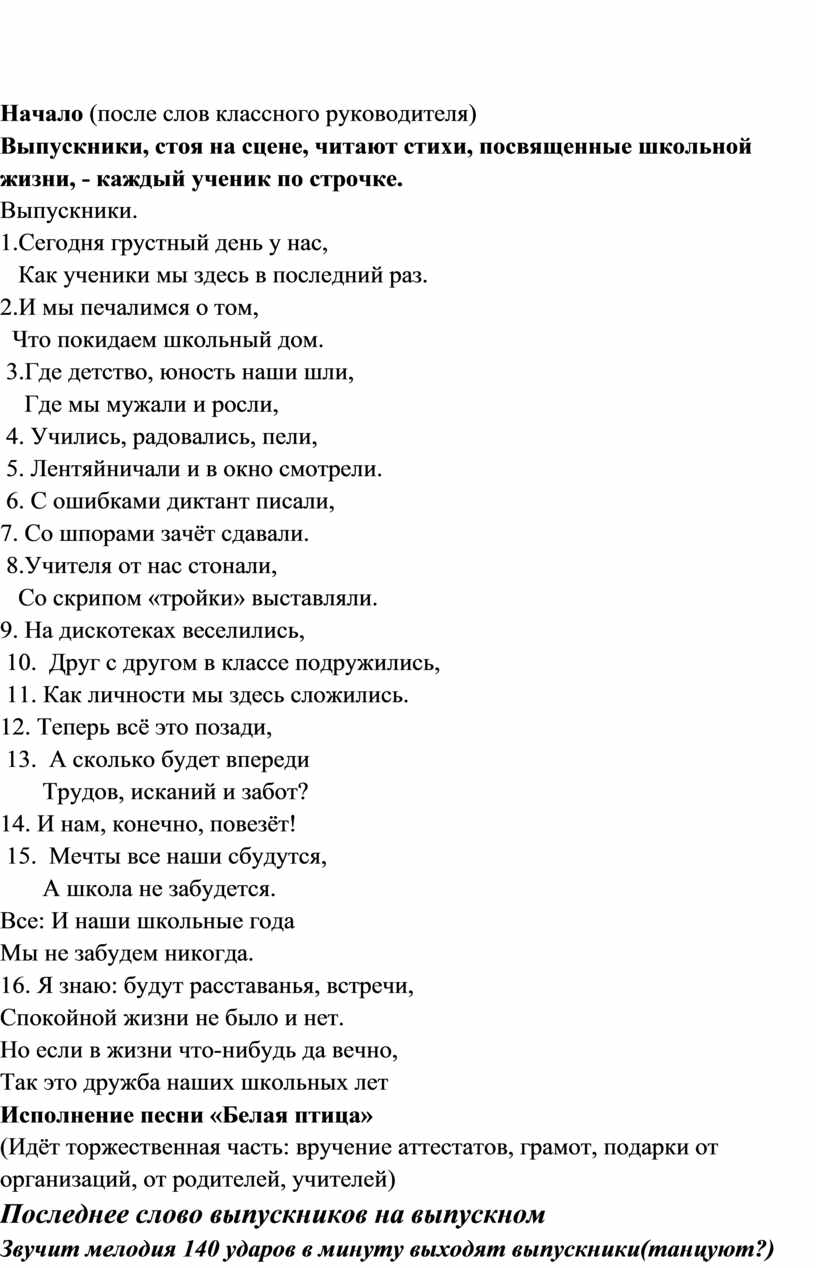 **Начало** (после слов классного руководителя)
**Выпускники, стоя на сцене, читают стихи, посвященные школьной жизни, - каждый ученик по строчке.**
Выпускники.
1.Сегодня грустный день у нас,
Как ученики мы здесь в последний раз.
2.И мы печалимся о том,
Что покидаем школьный дом.
3.Где детство, юность наши шли,
Где мы мужали и росли,
4. Учились, радовались, пели,
5. Лентяйничали и в окно смотрели.
6. С ошибками диктант писали,
7. Со шпорами зачёт сдавали.
8.Учителя от нас стонали,
Со скрипом «тройки» выставляли.
9. На дискотеках веселились,
10. Друг с другом в классе подружились,
11. Как личности мы здесь сложились.
12. Теперь всё это позади,
13. А сколько будет впереди
Трудов, исканий и забот?
14. И нам, конечно, повезёт!
15. Мечты все наши сбудутся,
А школа не забудется.
Все: И наши школьные года
Мы не забудем никогда.
16. Я знаю: будут расставанья, встречи,
Спокойной жизни не было и нет.
Но если в жизни что-нибудь да вечно,
Так это дружба наших школьных лет
**Исполнение песни «Белая птица»**
(Идёт торжественная часть: вручение аттестатов, грамот, подарки от организаций, от родителей, учителей)
***Последнее слово выпускников на выпускном***
***Звучит мелодия 140 ударов в минуту выходят выпускники(танцуют?)***